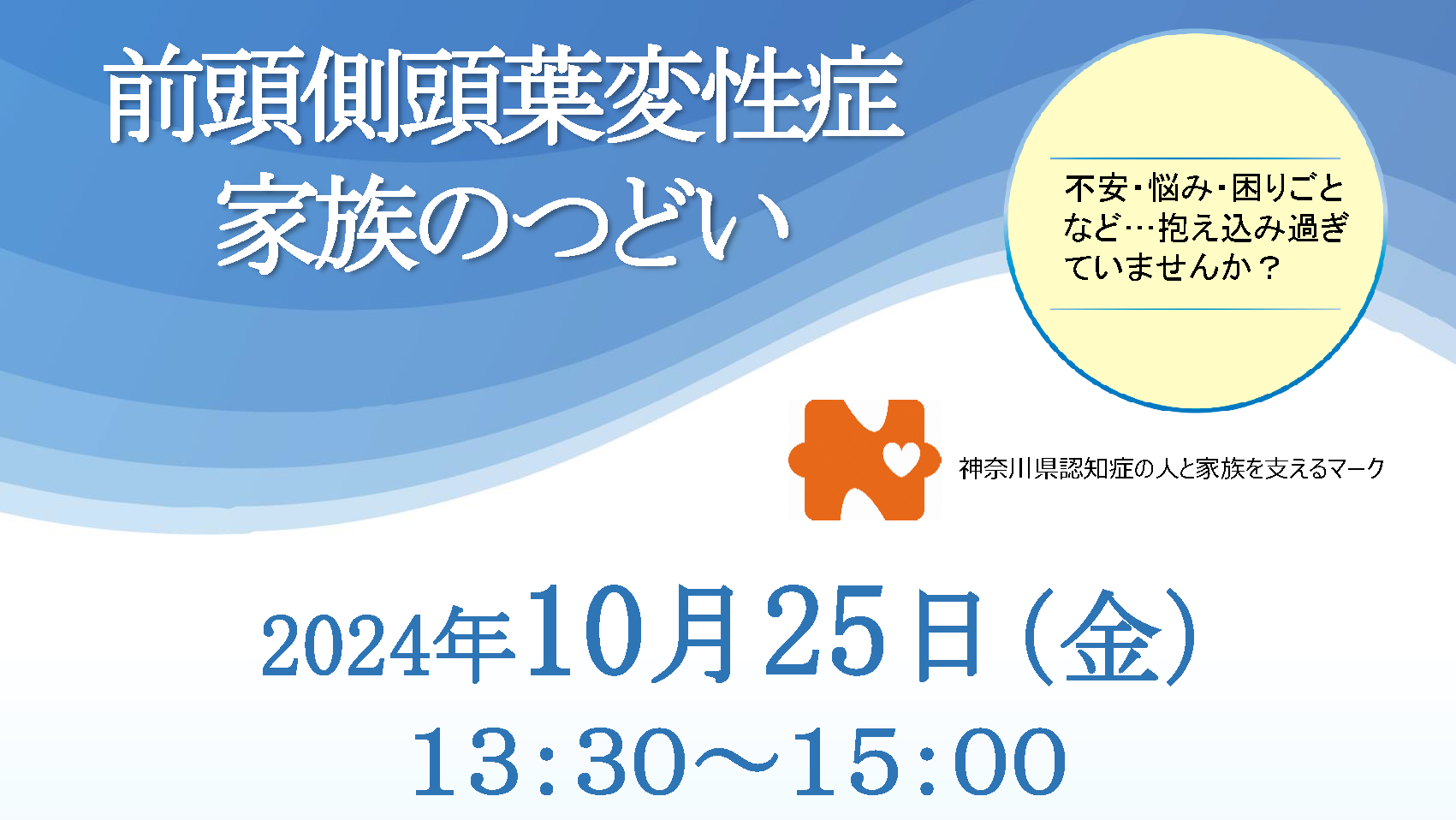 前頭側頭葉変性症
家族のつどい

不安・悩み・困りごとなど…抱え込み過ぎていませんか？

神奈川県認知症の人と家族を支えるマーク

2024年10月25日（金）
13：30～15：00